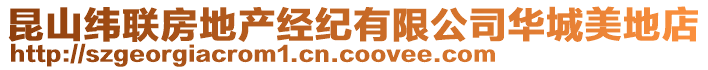 昆山纬联房地产经纪有限公司华城美地店
http://szgeorgiacrom1.cn.coovee.com